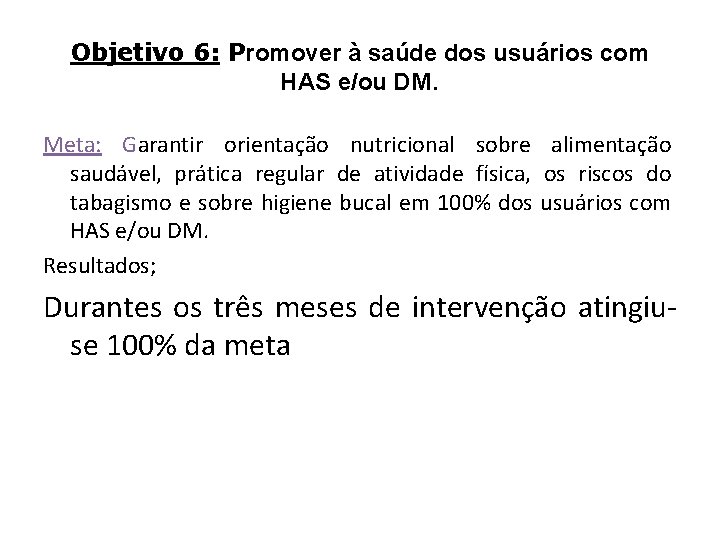 Objetivo 6: Promover à saúde dos usuários com HAS e/ou DM.

Meta: Garantir orientação nutricional sobre alimentação saudável, prática regular de atividade física, os riscos do tabagismo e sobre higiene bucal em 100% dos usuários com HAS e/ou DM.

Resultados;

Durantes os três meses de intervenção atingiu-se 100% da meta